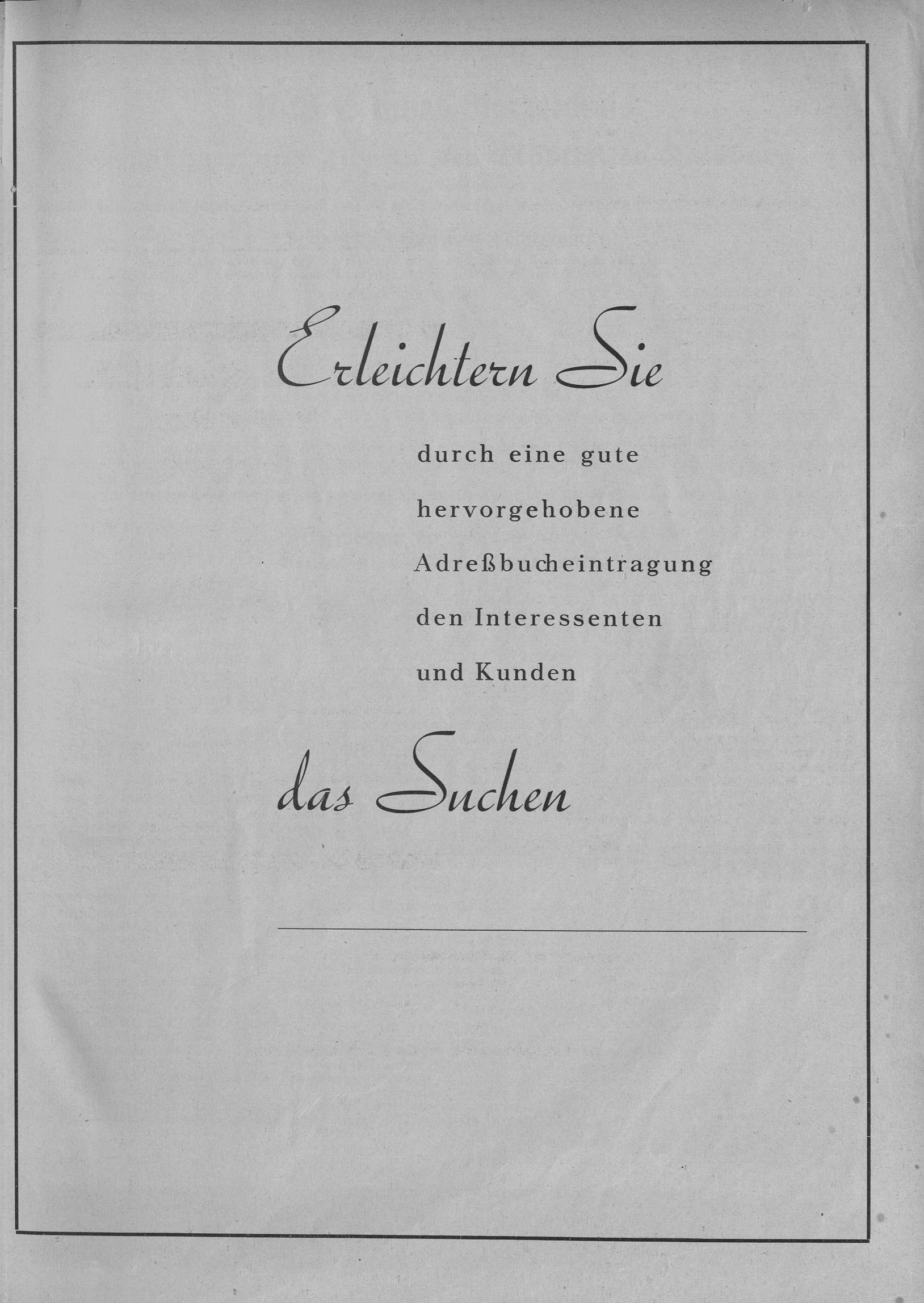 Erleichtern Sie

durch eine gute hervorgehobene Adreßbucheintragung den Interessenten und Kunden

das Suchen